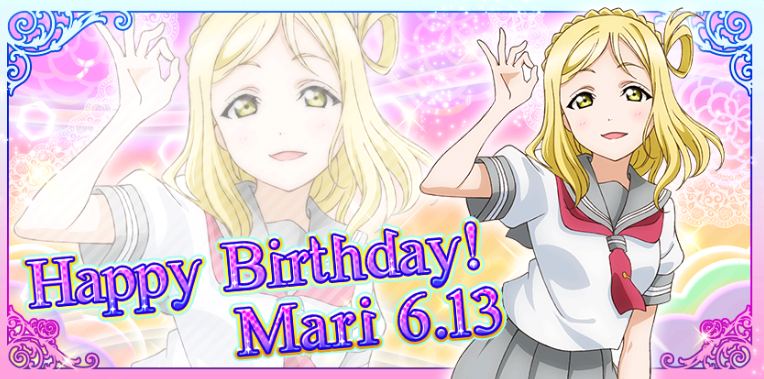 Happy Birthday!
Mari 6.13